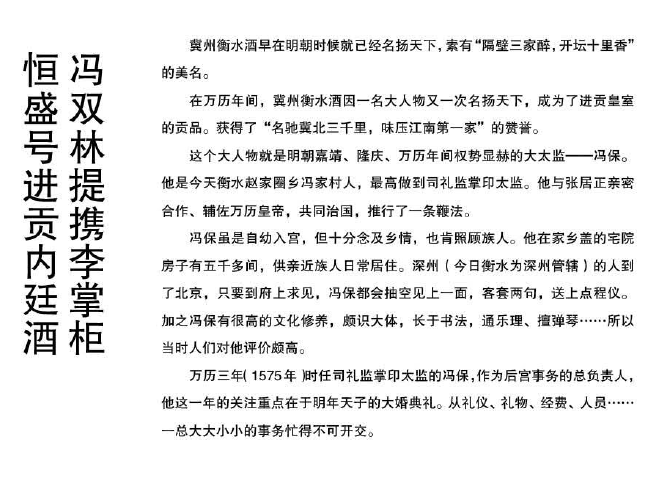 冯双林提携李掌柜
恒盛号进贡内廷酒

冀州衡水酒早在明朝时候就已经名扬天下，素有“隔壁三家醉，开坛十里香”的美名。

在万历年间，冀州衡水酒因一名大人物又一次名扬天下，成为了进贡皇室的贡品。获得了“名驰冀北三千里，味压江南第一家”的赞誉。

这个大人物就是明朝嘉靖、隆庆、万历年间权势显赫的大太监——冯保。他是今天衡水赵家圈乡冯家村人，最高做到司礼监掌印太监。他与张居正亲密合作、辅佐万历皇帝，共同治国，推行了一条鞭法。

冯保虽是自幼入宫，但十分念及乡情，也肯照顾族人。他在家乡盖的宅院房子有五千多间，供亲近族人日常居住。深州（今日衡水为深州管辖）的人到了北京，只要到府上求见，冯保都会抽空见上一面，客套两句，送上点程仪。加之冯保有很高的文化修养，颇识大体，长于书法，通乐理、擅弹琴……所以当时人们对他评价颇高。

万历三年(1575年)时任司礼监掌印太监的冯保，作为后宫事务的总负责人，他这一年的关注重点在于明年天子的大婚典礼。从礼仪、礼物、经费、人员……一总大大小小的事务忙得不可开交。